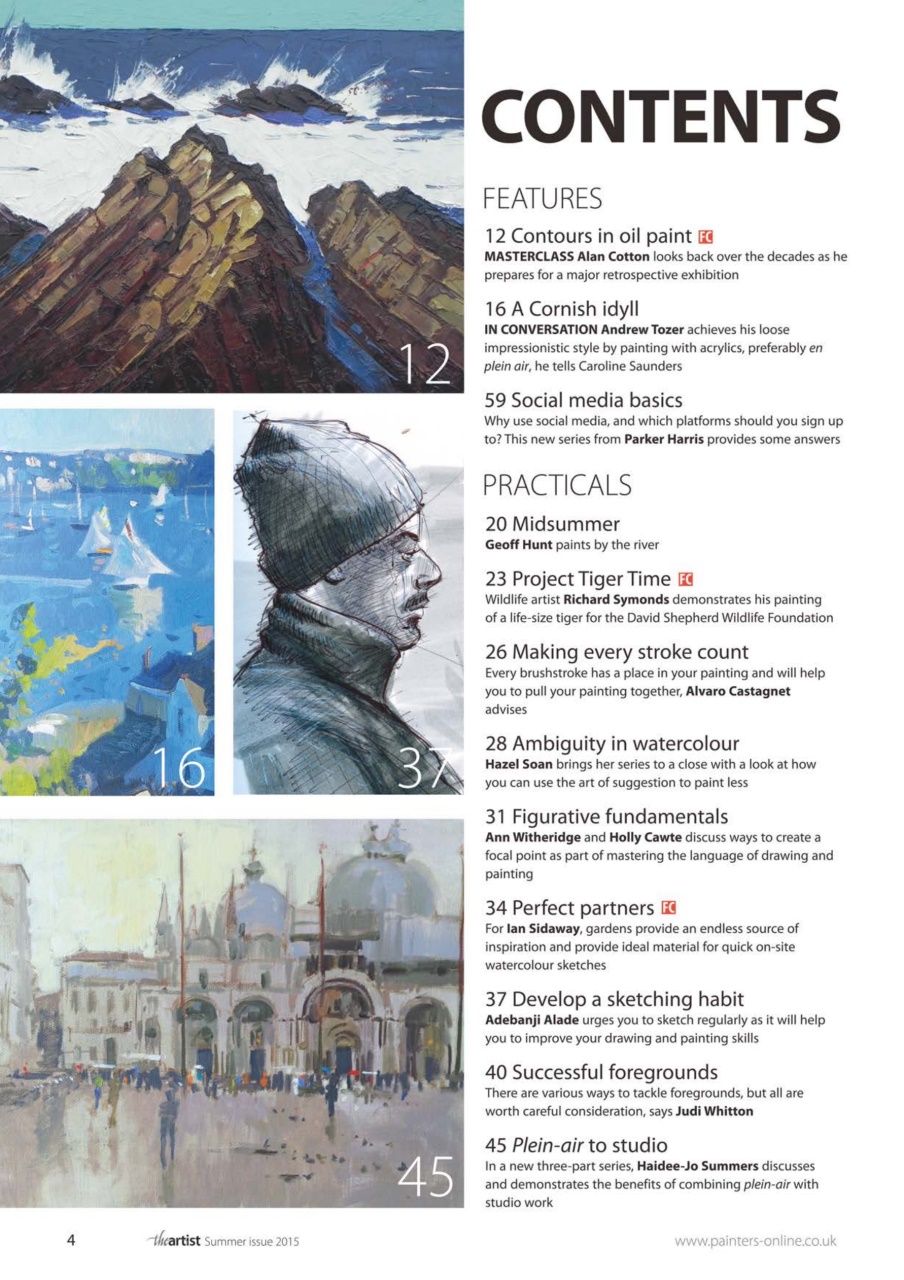 12

16

37

45

CONTENTS

FEATURES

12 Contours in oil paint FC
MASTERCLASS Alan Cotton looks back over the decades as he prepares for a major retrospective exhibition

16 A Cornish idyll
IN CONVERSATION Andrew Tozer achieves his loose impressionistic style by painting with acrylics, preferably en plein air, he tells Caroline Saunders

59 Social media basics
Why use social media, and which platforms should you sign up to? This new series from Parker Harris provides some answers

PRACTICALS

20 Midsummer
Geoff Hunt paints by the river

23 Project Tiger Time FC
Wildlife artist Richard Symonds demonstrates his painting of a life-size tiger for the David Shepherd Wildlife Foundation

26 Making every stroke count
Every brushstroke has a place in your painting and will help you to pull your painting together, Alvaro Castagnet advises

28 Ambiguity in watercolour
Hazel Soan brings her series to a close with a look at how you can use the art of suggestion to paint less

31 Figurative fundamentals
Ann Witheridge and Holly Cawte discuss ways to create a focal point as part of mastering the language of drawing and painting

34 Perfect partners FC
For Ian Sidaway, gardens provide an endless source of inspiration and provide ideal material for quick on-site watercolour sketches

37 Develop a sketching habit
Adebanji Alade urges you to sketch regularly as it will help you to improve your drawing and painting skills

40 Successful foregrounds
There are various ways to tackle foregrounds, but all are worth careful consideration, says Judi Whitton

45 Plein-air to studio
In a new three-part series, Haidee-Jo Summers discusses and demonstrates the benefits of combining plein-air with studio work

4 theartist Summer issue 2015 www.painters-online.co.uk